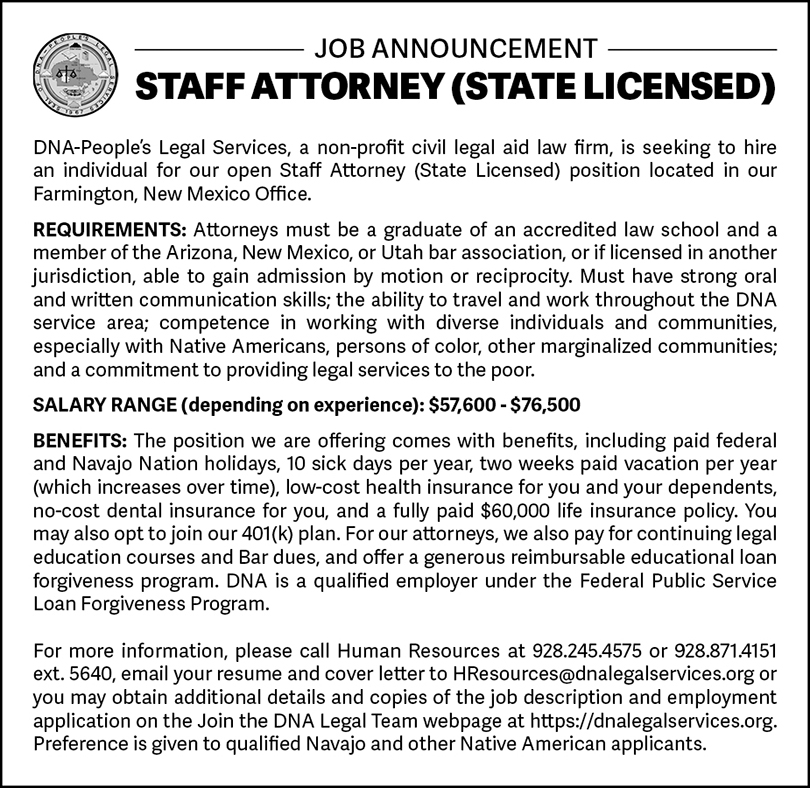 DNA-PEOPLE'S LEGAL SERVICES
1967

JOB ANNOUNCEMENT

STAFF ATTORNEY (STATE LICENSED)

DNA-People's Legal Services, a non-profit civil legal aid law firm, is seeking to hire an individual for our open Staff Attorney (State Licensed) position located in our Farmington, New Mexico Office.

REQUIREMENTS: Attorneys must be a graduate of an accredited law school and a member of the Arizona, New Mexico, or Utah bar association, or if licensed in another jurisdiction, able to gain admission by motion or reciprocity. Must have strong oral and written communication skills; the ability to travel and work throughout the DNA service area; competence in working with diverse individuals and communities, especially with Native Americans, persons of color, other marginalized communities; and a commitment to providing legal services to the poor.

SALARY RANGE (depending on experience): $57,600 - $76,500

BENEFITS: The position we are offering comes with benefits, including paid federal and Navajo Nation holidays, 10 sick days per year, two weeks paid vacation per year (which increases over time), low-cost health insurance for you and your dependents, no-cost dental insurance for you, and a fully paid $60,000 life insurance policy. You may also opt to join our 401(k) plan. For our attorneys, we also pay for continuing legal education courses and Bar dues, and offer a generous reimbursable educational loan forgiveness program. DNA is a qualified employer under the Federal Public Service Loan Forgiveness Program.

For more information, please call Human Resources at 928.245.4575 or 928.871.4151 ext. 5640, email your resume and cover letter to HResources@dnalegalservices.org or you may obtain additional details and copies of the job description and employment application on the Join the DNA Legal Team webpage at https://dnalegalservices.org. Preference is given to qualified Navajo and other Native American applicants.